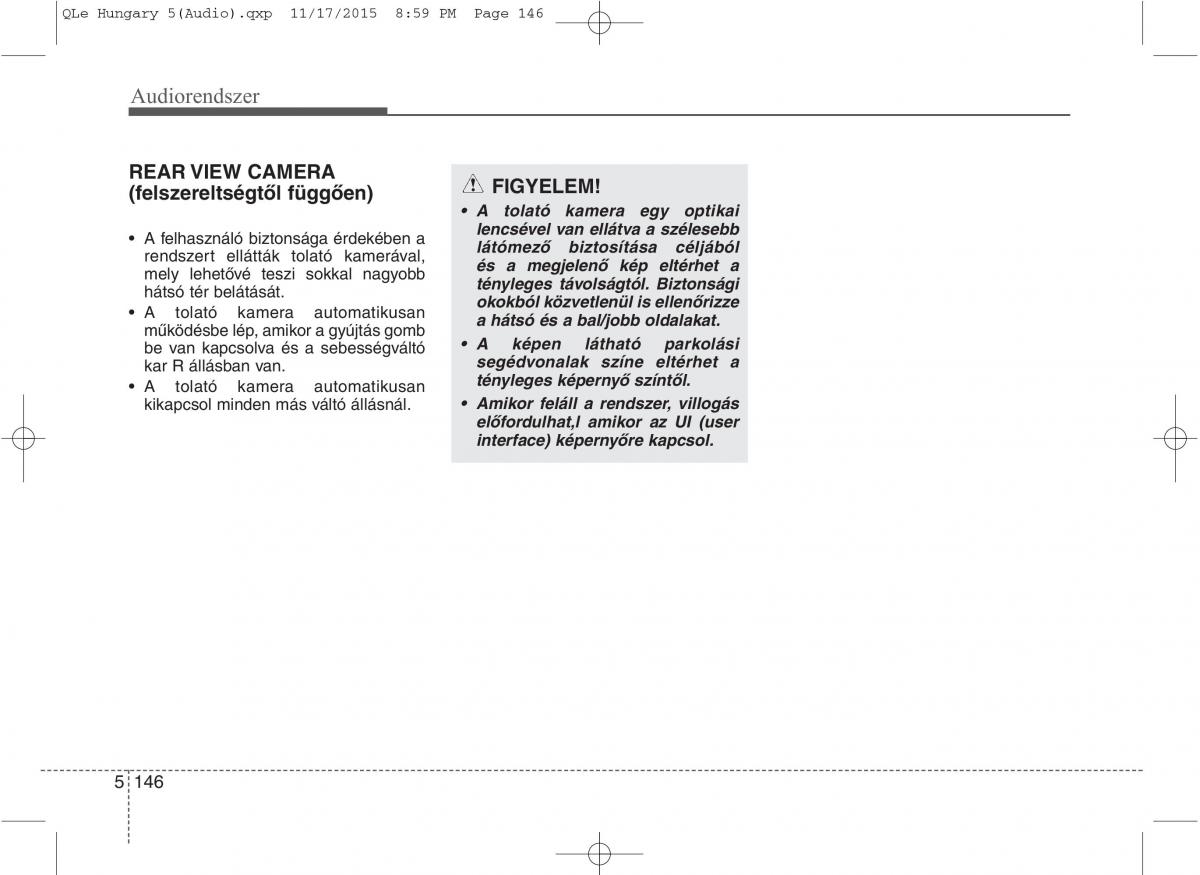 QLe Hungary 5(Audio).qxp 11/17/2015 8:59 PM Page 146

Audiorendszer

REAR VIEW CAMERA (felszereltségtől függően)

• A felhasználó biztonsága érdekében a rendszert ellátták tolató kamerával, mely lehetővé teszi sokkal nagyobb hátsó tér belátását.
• A tolató kamera automatikusan működésbe lép, amikor a gyújtás gomb be van kapcsolva és a sebességváltó kar R állásban van.
• A tolató kamera automatikusan kikapcsol minden más váltó állásnál.

FIGYELEM!
• A tolató kamera egy optikai lencsével van ellátva a szélesebb látómező biztosítása céljából és a megjelenő kép eltérhet a tényleges távolságtól. Biztonsági okokból közvetlenül is ellenőrizze a hátsó és a bal/jobb oldalakat.
• A képen látható parkolási segédvonalak színe eltérhet a tényleges képernyő színtől.
• Amikor feláll a rendszer, villogás előfordulhat,l amikor az UI (user interface) képernyőre kapcsol.

5 146